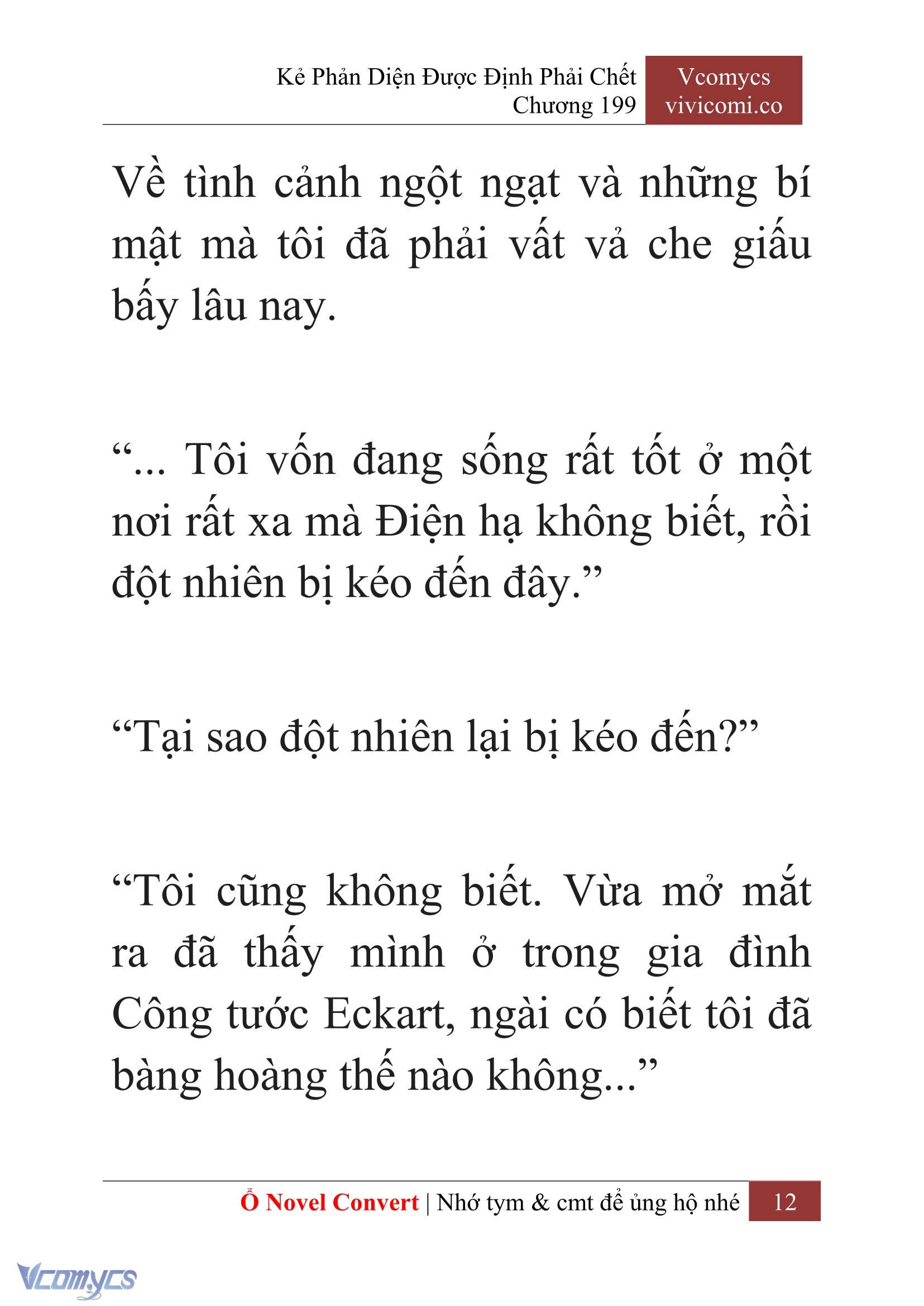 Kẻ Phản Diện Được Định Phải Chết
Chương 199

Vcomycs
vivicomi.co

Về tình cảnh ngột ngạt và những bí mật mà tôi đã phải vất vả che giấu bấy lâu nay.

“... Tôi vốn đang sống rất tốt ở một nơi rất xa mà Điện hạ không biết, rồi đột nhiên bị kéo đến đây.”

“Tại sao đột nhiên lại bị kéo đến?”

“Tôi cũng không biết. Vừa mở mắt ra đã thấy mình ở trong gia đình Công tước Eckart, ngài có biết tôi đã bàng hoàng thế nào không...”

Ổ Novel Convert | Nhớ tym & cmt để ủng hộ nhé 12

Vcomycs